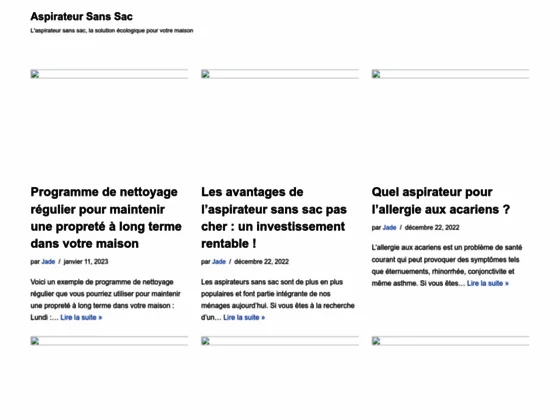 Aspirateur Sans Sac

L'aspirateur sans sac, la solution écologique pour votre maison

Programme de nettoyage régulier pour maintenir une propreté à long terme dans votre maison

par Jade / janvier 11, 2023

Voici un exemple de programme de nettoyage régulier que vous pourriez utiliser pour maintenir une propreté à long terme dans votre maison : Lundi :… Lire la suite »

Les avantages de l'aspirateur sans sac pas cher : un investissement rentable !

par Jade / décembre 22, 2022

Les aspirateurs sans sac sont de plus en plus populaires et font partie intégrante de nos ménages aujourd'hui. Si vous êtes à la recherche d'un… Lire la suite »

Quel aspirateur pour l'allergie aux acariens ?

par Jade / décembre 22, 2022

L'allergie aux acariens est un problème de santé courant qui peut provoquer des symptômes tels que éternuements, rhinorrhée, conjonctivite et même asthme. Si vous êtes… Lire la suite »